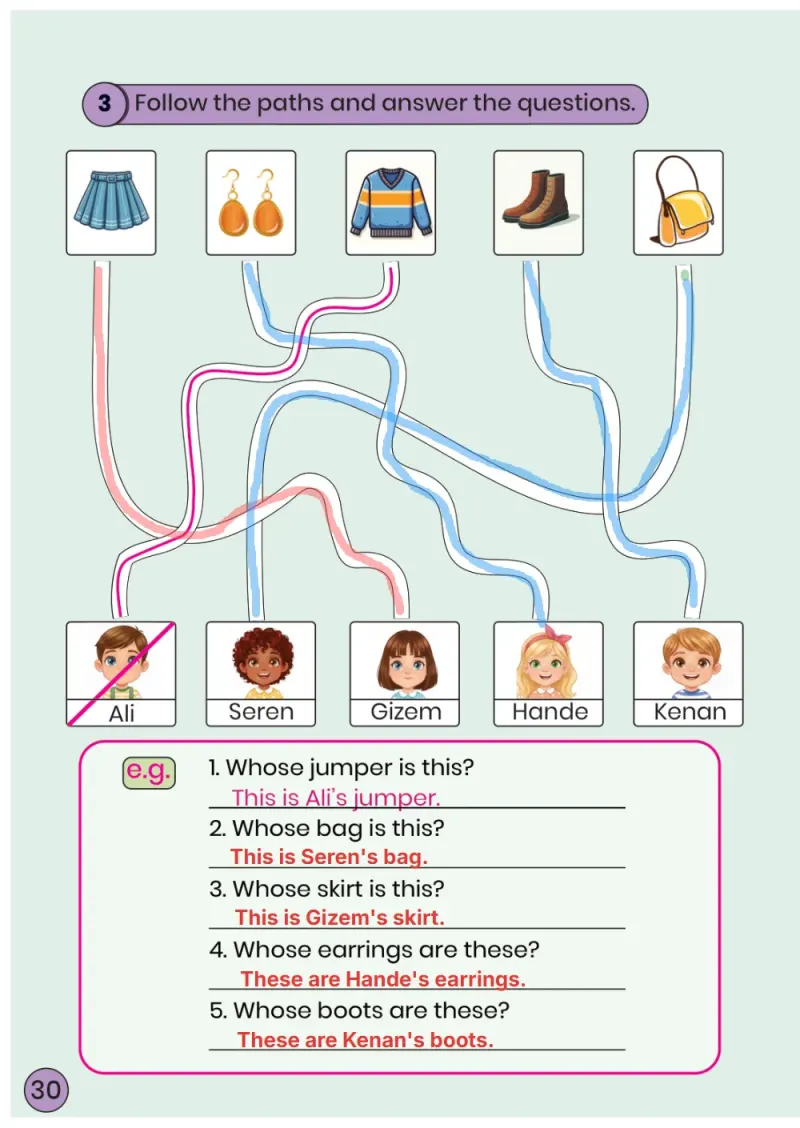 3 Follow the paths and answer the questions.

Ali
Seren
Gizem
Hande
Kenan

e.g.
1. Whose jumper is this?
This is Ali's jumper.
2. Whose bag is this?
This is Seren's bag.
3. Whose skirt is this?
This is Gizem's skirt.
4. Whose earrings are these?
These are Hande's earrings.
5. Whose boots are these?
These are Kenan's boots.

30